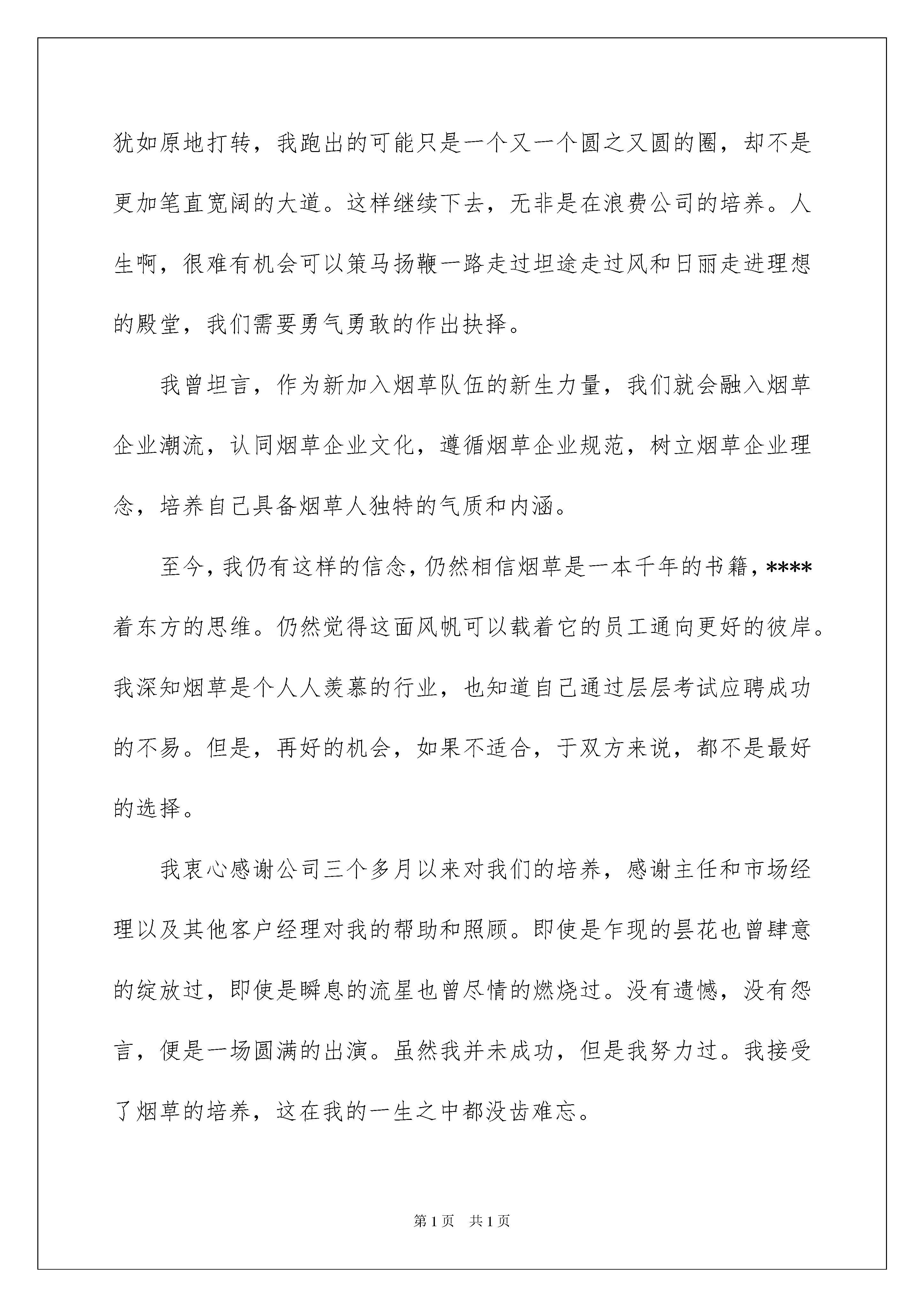 犹如原地打转，我跑出的可能只是一个又一个圆之又圆的圈，却不是更加笔直宽阔的大道。这样继续下去，无非是在浪费公司的培养。人生啊，很难有机会可以策马扬鞭一路走过坦途走过风和日丽走进理想的殿堂，我们需要勇气勇敢的作出抉择。

我曾坦言，作为新加入烟草队伍的新生力量，我们就会融入烟草企业潮流，认同烟草企业文化，遵循烟草企业规范，树立烟草企业理念，培养自己具备烟草人独特的气质和内涵。

至今，我仍有这样的信念，仍然相信烟草是一本千年的书籍，****着东方的思维。仍然觉得这面风帆可以载着它的员工通向更好的彼岸。我深知烟草是个人人羡慕的行业，也知道自己通过层层考试应聘成功的不易。但是，再好的机会，如果不适合，于双方来说，都不是最好的选择。

我衷心感谢公司三个多月以来对我们的培养，感谢主任和市场经理以及其他客户经理对我的帮助和照顾。即使是乍现的昙花也曾肆意的绽放过，即使是瞬息的流星也曾尽情的燃烧过。没有遗憾，没有怨言，便是一场圆满的出演。虽然我并未成功，但是我努力过。我接受了烟草的培养，这在我的一生之中都没齿难忘。

第 1 页 共 1 页